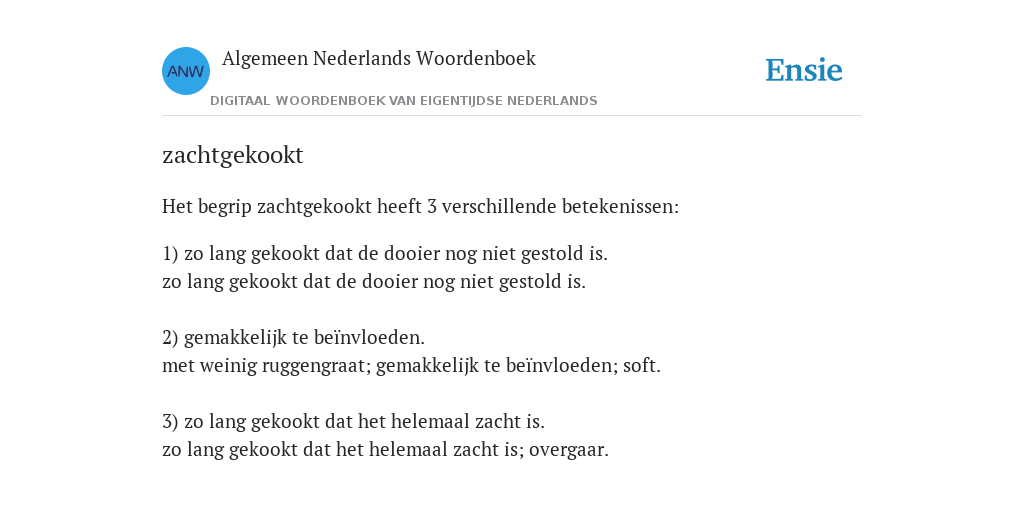 ANW

Algemeen Nederlands Woordenboek

DIGITAAL WOORDENBOEK VAN EIGENTIJDSE NEDERLANDS

Ensie

zachtgekookt

Het begrip zachtgekookt heeft 3 verschillende betekenissen:

1) zo lang gekookt dat de dooier nog niet gestold is.
zo lang gekookt dat de dooier nog niet gestold is.

2) gemakkelijk te beïnvloeden.
met weinig ruggengraat; gemakkelijk te beïnvloeden; soft.

3) zo lang gekookt dat het helemaal zacht is.
zo lang gekookt dat het helemaal zacht is; overgaar.